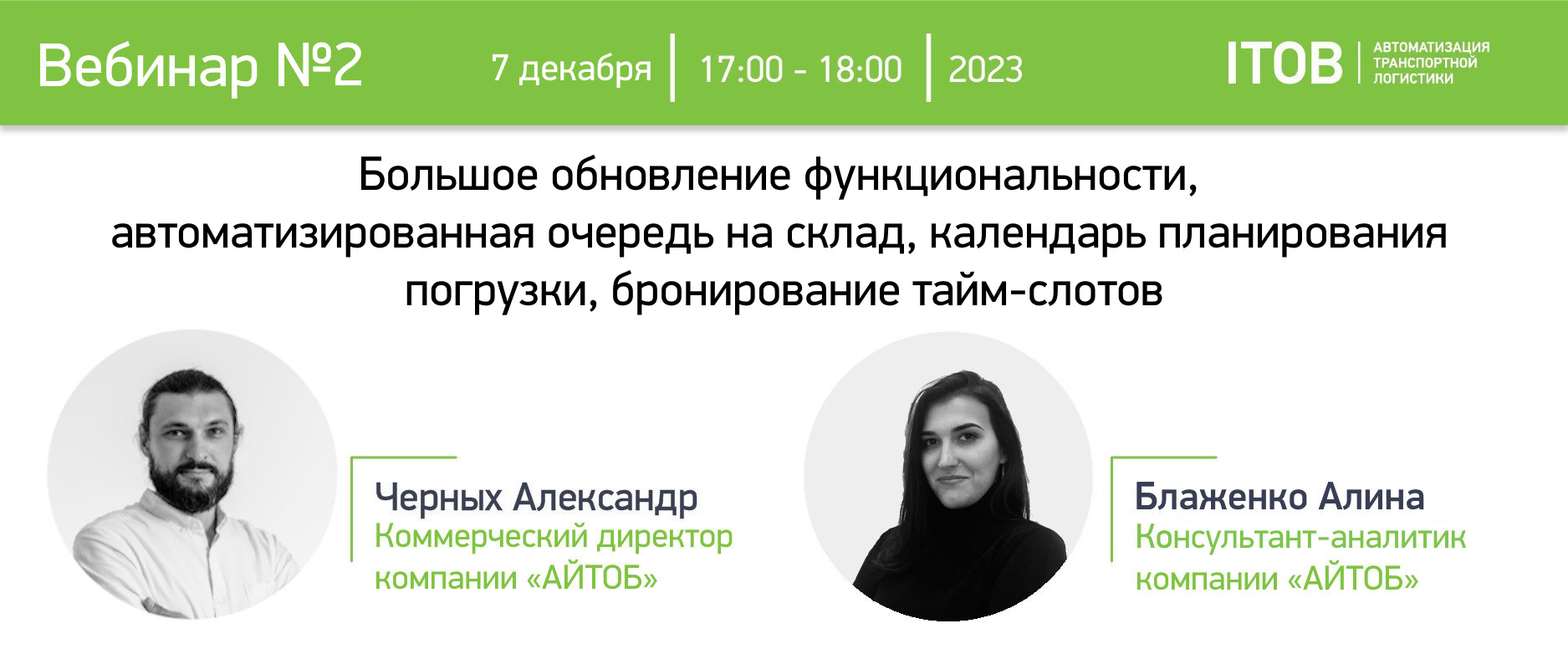 Вебинар №2

7 декабря | 17:00 - 18:00 | 2023

ITOB | АВТОМАТИЗАЦИЯ ТРАНСПОРТНОЙ ЛОГИСТИКИ

Большое обновление функциональности, автоматизированная очередь на склад, календарь планирования погрузки, бронирование тайм-слотов

Черных Александр
Коммерческий директор компании «АЙТОБ»

Блаженко Алина
Консультант-аналитик компании «АЙТОБ»